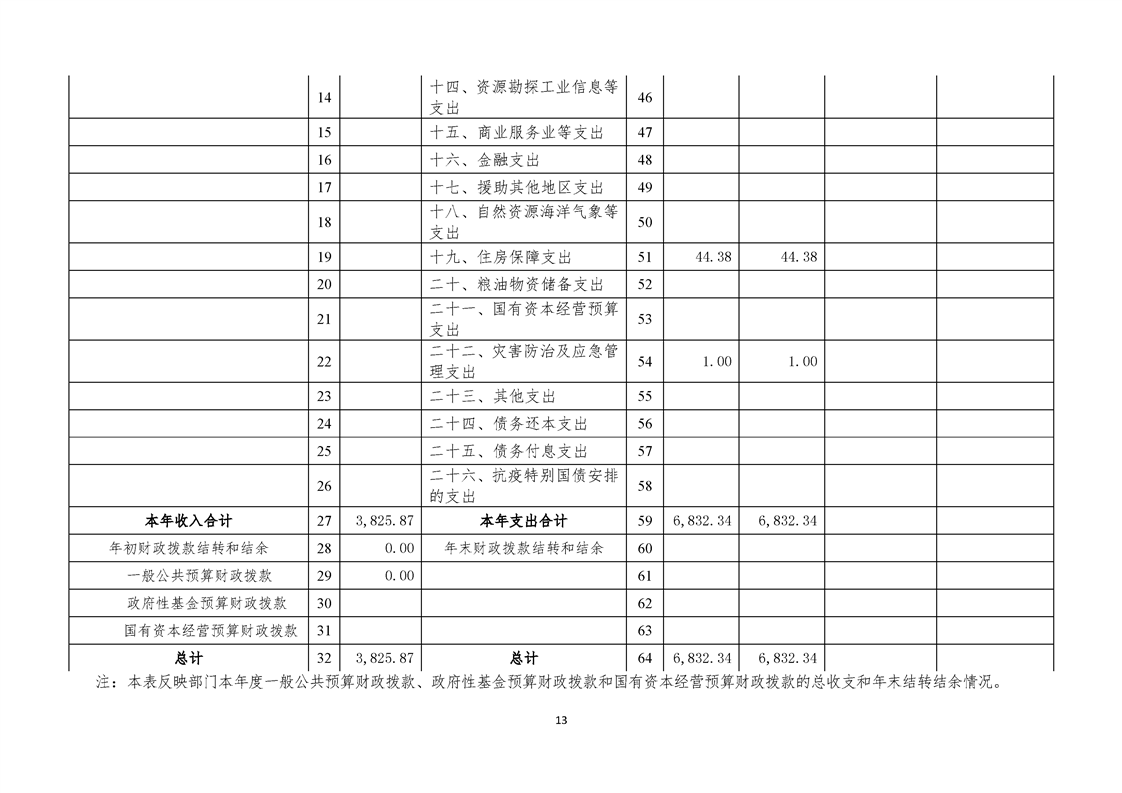 |  |  |  |  |  |  |  |  |  |
|---|---|---|---|---|---|---|---|---|
|  | 14 |  | 十四、资源勘探工业信息等支出 | 46 |  |  |  |  |
|  | 15 |  | 十五、商业服务业等支出 | 47 |  |  |  |  |
|  | 16 |  | 十六、金融支出 | 48 |  |  |  |  |
|  | 17 |  | 十七、援助其他地区支出 | 49 |  |  |  |  |
|  | 18 |  | 十八、自然资源海洋气象等支出 | 50 |  |  |  |  |
|  | 19 |  | 十九、住房保障支出 | 51 | 44.38 | 44.38 |  |  |
|  | 20 |  | 二十、粮油物资储备支出 | 52 |  |  |  |  |
|  | 21 |  | 二十一、国有资本经营预算支出 | 53 |  |  |  |  |
|  | 22 |  | 二十二、灾害防治及应急管理支出 | 54 | 1.00 | 1.00 |  |  |
|  | 23 |  | 二十三、其他支出 | 55 |  |  |  |  |
|  | 24 |  | 二十四、债务还本支出 | 56 |  |  |  |  |
|  | 25 |  | 二十五、债务付息支出 | 57 |  |  |  |  |
|  | 26 |  | 二十六、抗疫特别国债安排的支出 | 58 |  |  |  |  |
| 本年收入合计 | 27 | 3,825.87 | 本年支出合计 | 59 | 6,832.34 | 6,832.34 |  |  |
| 年初财政拨款结转和结余 | 28 | 0.00 | 年末财政拨款结转和结余 | 60 |  |  |  |  |
| 一般公共预算财政拨款 | 29 | 0.00 |  | 61 |  |  |  |  |
| 政府性基金预算财政拨款 | 30 |  |  | 62 |  |  |  |  |
| 国有资本经营预算财政拨款 | 31 |  |  | 63 |  |  |  |  |
| 总计 | 32 | 3,825.87 | 总计 | 64 | 6,832.34 | 6,832.34 |  |  |

注：本表反映部门本年度一般公共预算财政拨款、政府性基金预算财政拨款和国有资本经营预算财政拨款的总收支和年末结转结余情况。

13